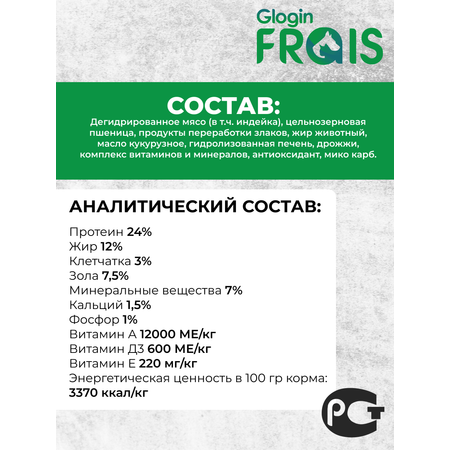 Glogin
FRAIS

СОСТАВ:
Дегидрированное мясо (в т.ч. индейка), цельнозерновая пшеница, продукты переработки злаков, жир животный, масло кукурузное, гидролизованная печень, дрожжи, комплекс витаминов и минералов, антиоксидант, мико карб.

АНАЛИТИЧЕСКИЙ СОСТАВ:

Протеин 24%
Жир 12%
Клетчатка 3%
Зола 7,5%
Минеральные вещества 7%
Кальций 1,5%
Фосфор 1%
Витамин А 12000 МЕ/кг
Витамин Д3 600 МЕ/кг
Витамин Е 220 мг/кг
Энергетическая ценность в 100 гр корма:
3370 ккал/кг

РСТ